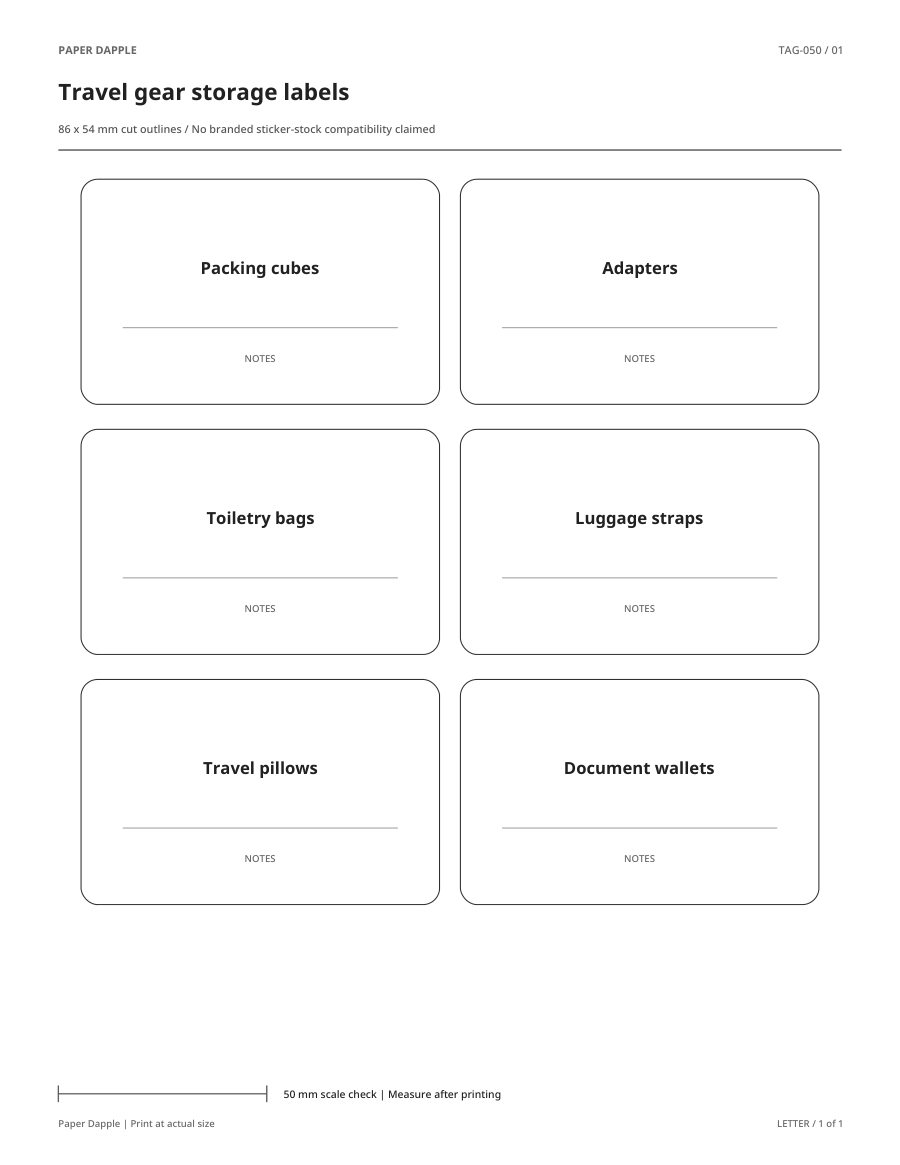 PAPER DAPPLE

TAG-050 / 01

Travel gear storage labels

86 x 54 mm cut outlines / No branded sticker-stock compatibility claimed

Packing cubes

NOTES

Adapters

NOTES

Toiletry bags

NOTES

Luggage straps

NOTES

Travel pillows

NOTES

Document wallets

NOTES

50 mm scale check | Measure after printing

Paper Dapple | Print at actual size

LETTER / 1 of 1